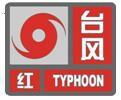 台风
红
TYPHOON